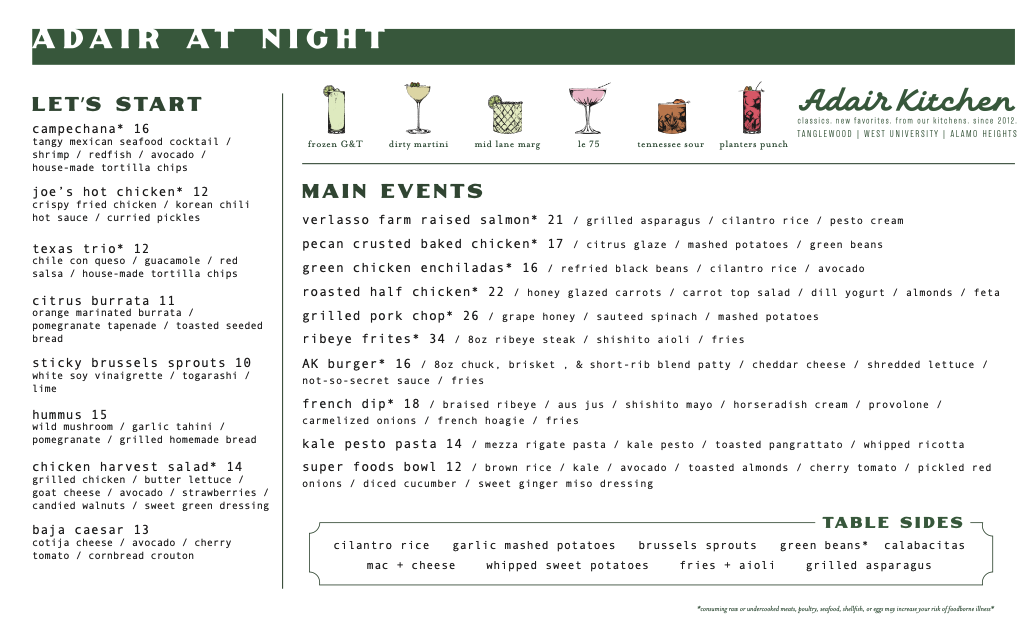 ADAIR AT NIGHT

LET'S START

campechana* 16
tangy mexican seafood cocktail / shrimp / redfish / avocado / house-made tortilla chips

joe's hot chicken* 12
crispy fried chicken / korean chili hot sauce / curried pickles

texas trio* 12
chile con queso / guacamole / red salsa / house-made tortilla chips

citrus burrata 11
orange marinated burrata / pomegranate tapenade / toasted seeded bread

sticky brussels sprouts 10
white soy vinaigrette / togarashi / lime

hummus 15
wild mushroom / garlic tahini / pomegranate / grilled homemade bread

chicken harvest salad* 14
grilled chicken / butter lettuce / goat cheese / avocado / strawberries / candied walnuts / sweet green dressing

baja caesar 13
cotija cheese / avocado / cherry tomato / cornbread crouton

frozen G&T   dirty martini   mid lane marg   le 75   tennessee sour   planters punch

Adair Kitchen
classics. new favorites. from our kitchens. since 2012.
TANGLEWOOD | WEST UNIVERSITY | ALAMO HEIGHTS

MAIN EVENTS

verlasso farm raised salmon* 21 / grilled asparagus / cilantro rice / pesto cream

pecan crusted baked chicken* 17 / citrus glaze / mashed potatoes / green beans

green chicken enchiladas* 16 / refried black beans / cilantro rice / avocado

roasted half chicken* 22 / honey glazed carrots / carrot top salad / dill yogurt / almonds / feta

grilled pork chop* 26 / grape honey / sauteed spinach / mashed potatoes

ribeye frites* 34 / 8oz ribeye steak / shishito aioli / fries

AK burger* 16 / 8oz chuck, brisket , & short-rib blend patty / cheddar cheese / shredded lettuce / not-so-secret sauce / fries

french dip* 18 / braised ribeye / aus jus / shishito mayo / horseradish cream / provolone / carmelized onions / french hoagie / fries

kale pesto pasta 14 / mezza rigate pasta / kale pesto / toasted pangrattato / whipped ricotta

super foods bowl 12 / brown rice / kale / avocado / toasted almonds / cherry tomato / pickled red onions / diced cucumber / sweet ginger miso dressing

TABLE SIDES

cilantro rice   garlic mashed potatoes   brussels sprouts   green beans*   calabacitas
mac + cheese   whipped sweet potatoes   fries + aioli   grilled asparagus

*consuming raw or undercooked meats, poultry, seafood, shellfish, or eggs may increase your risk of foodborne illness*